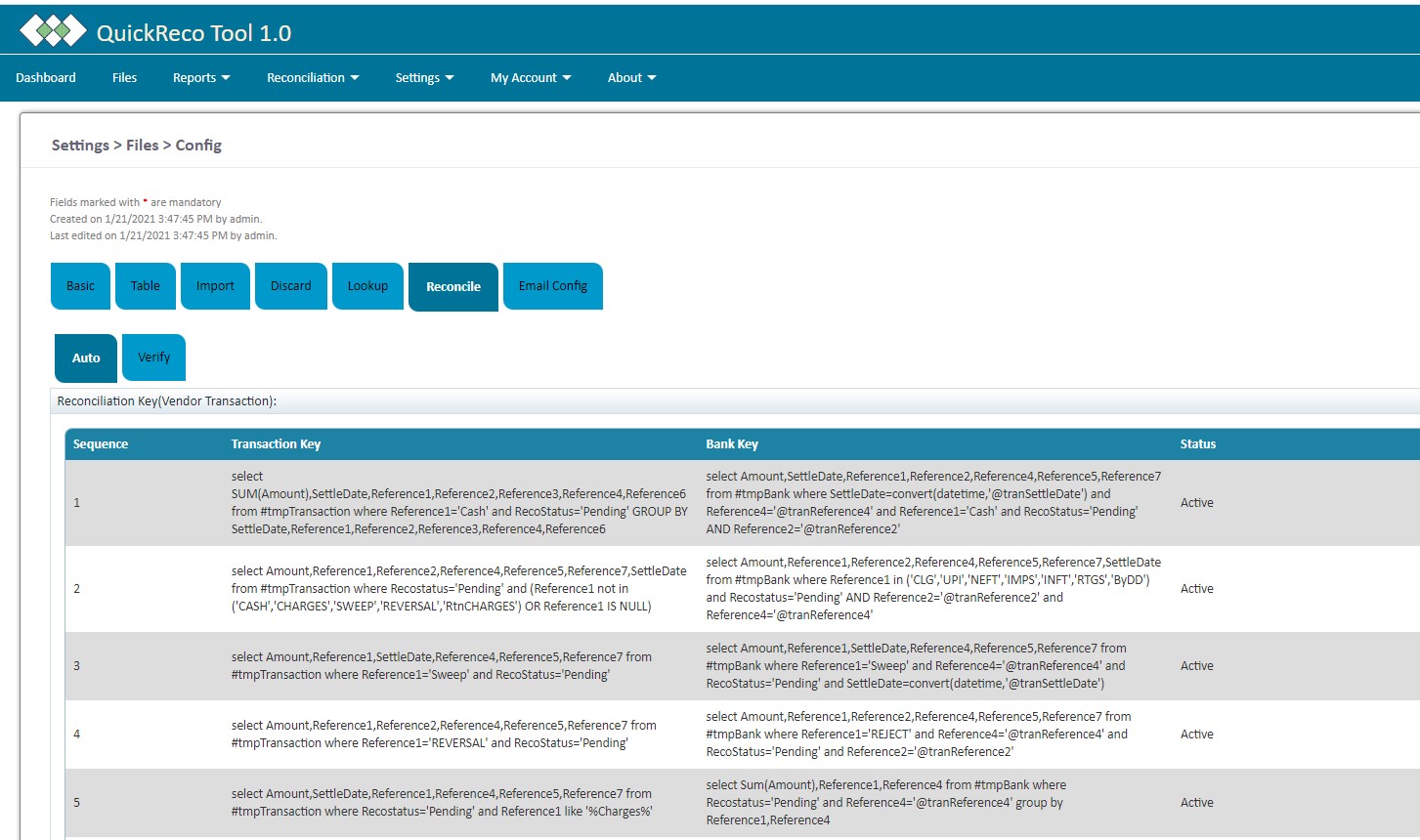 QuickReco Tool 1.0

Dashboard Files Reports Reconciliation Settings My Account About

Settings > Files > Config

Fields marked with * are mandatory
Created on 1/21/2021 3:47:45 PM by admin.
Last edited on 1/21/2021 3:47:45 PM by admin.

Basic Table Import Discard Lookup Reconcile Email Config

Auto Verify

Reconciliation Key(Vendor Transaction):

| Sequence | Transaction Key | Bank Key | Status |
|---|---|---|---|
| 1 | select SUM(Amount),SettleDate,Reference1,Reference2,Reference3,Reference4,Reference6 from #tmpTransaction where Reference1='Cash' and RecoStatus='Pending' GROUP BY SettleDate,Reference1,Reference2,Reference3,Reference4,Reference6 | select Amount,SettleDate,Reference1,Reference2,Reference4,Reference5,Reference7 from #tmpBank where SettleDate=convert(datetime,'@tranSettleDate') and Reference4='@tranReference4' and Reference1='Cash' and RecoStatus='Pending' AND Reference2='@tranReference2' | Active |
| 2 | select Amount,Reference1,Reference2,Reference4,Reference5,Reference7,SettleDate from #tmpTransaction where Recostatus='Pending' and (Reference1 not in ('CASH','CHARGES','SWEEP','REVERSAL','RtnCHARGES') OR Reference1 IS NULL) | select Amount,Reference1,Reference2,Reference4,Reference5,Reference7,SettleDate from #tmpBank where Reference1 in ('CLG','UPI','NEFT','IMPS','INFT','RTGS','ByDD') and Recostatus='Pending' AND Reference2='@tranReference2' and Reference4='@tranReference4' | Active |
| 3 | select Amount,Reference1,SettleDate,Reference4,Reference5,Reference7 from #tmpTransaction where Reference1='Sweep' and RecoStatus='Pending' | select Amount,Reference1,SettleDate,Reference4,Reference5,Reference7 from #tmpBank where Reference1='Sweep' and Reference4='@tranReference4' and RecoStatus='Pending' and SettleDate=convert(datetime,'@tranSettleDate') | Active |
| 4 | select Amount,Reference1,Reference2,Reference4,Reference5,Reference7 from #tmpTransaction where Reference1='REVERSAL' and RecoStatus='Pending' | select Amount,Reference1,Reference2,Reference4,Reference5,Reference7 from #tmpBank where Reference1='REJECT' and Reference4='@tranReference4' and RecoStatus='Pending' and Reference2='@tranReference2' | Active |
| 5 | select Amount,SettleDate,Reference1,Reference4,Reference5,Reference7 from #tmpTransaction where Recostatus='Pending' and Reference1 like '%Charges%' | select Sum(Amount),Reference1,Reference4 from #tmpBank where Recostatus='Pending' and Reference4='@tranReference4' group by Reference1,Reference4 | Active |